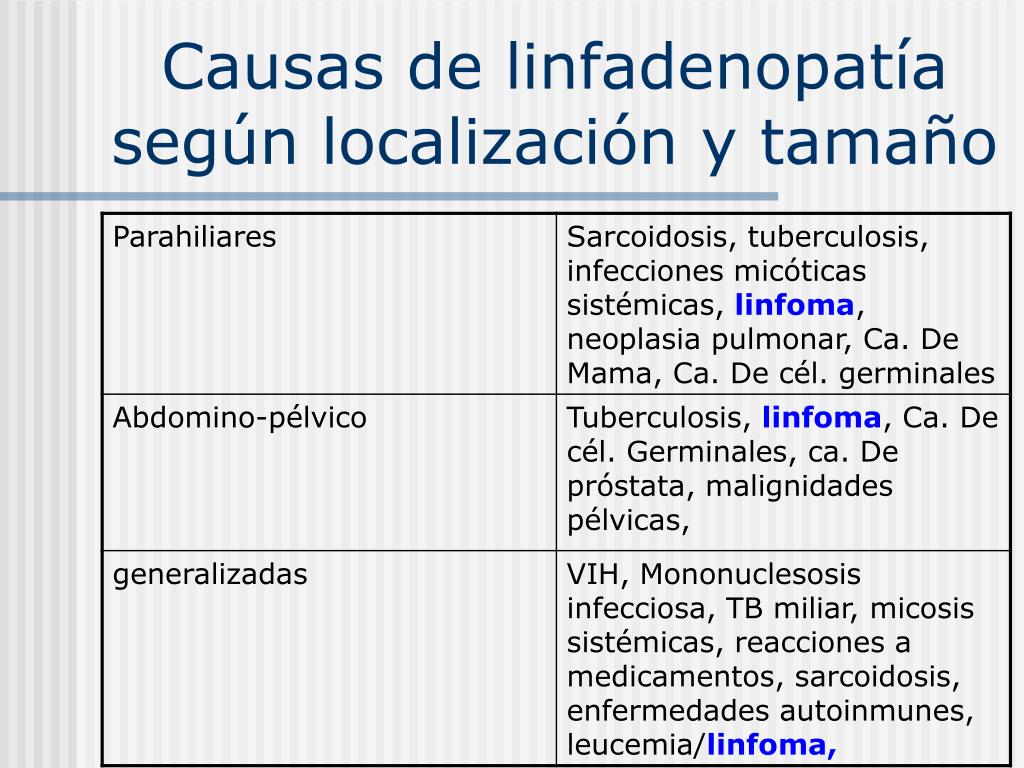 Causas de linfadenopatía según localización y tamaño

| Parahiliares | Sarcoidosis, tuberculosis, infecciones micóticas sistémicas, linfoma, neoplasia pulmonar, Ca. De Mama, Ca. De cél. germinales |
|---|---|
| Abdomino-pélvico | Tuberculosis, linfoma, Ca. De cél. Germinales, ca. De próstata, malignidades pélvicas, |
| generalizadas | VIH, Mononuclesosis infecciosa, TB miliar, micosis sistémicas, reacciones a medicamentos, sarcoidosis, enfermedades autoinmunes, leucemia/linfoma, |